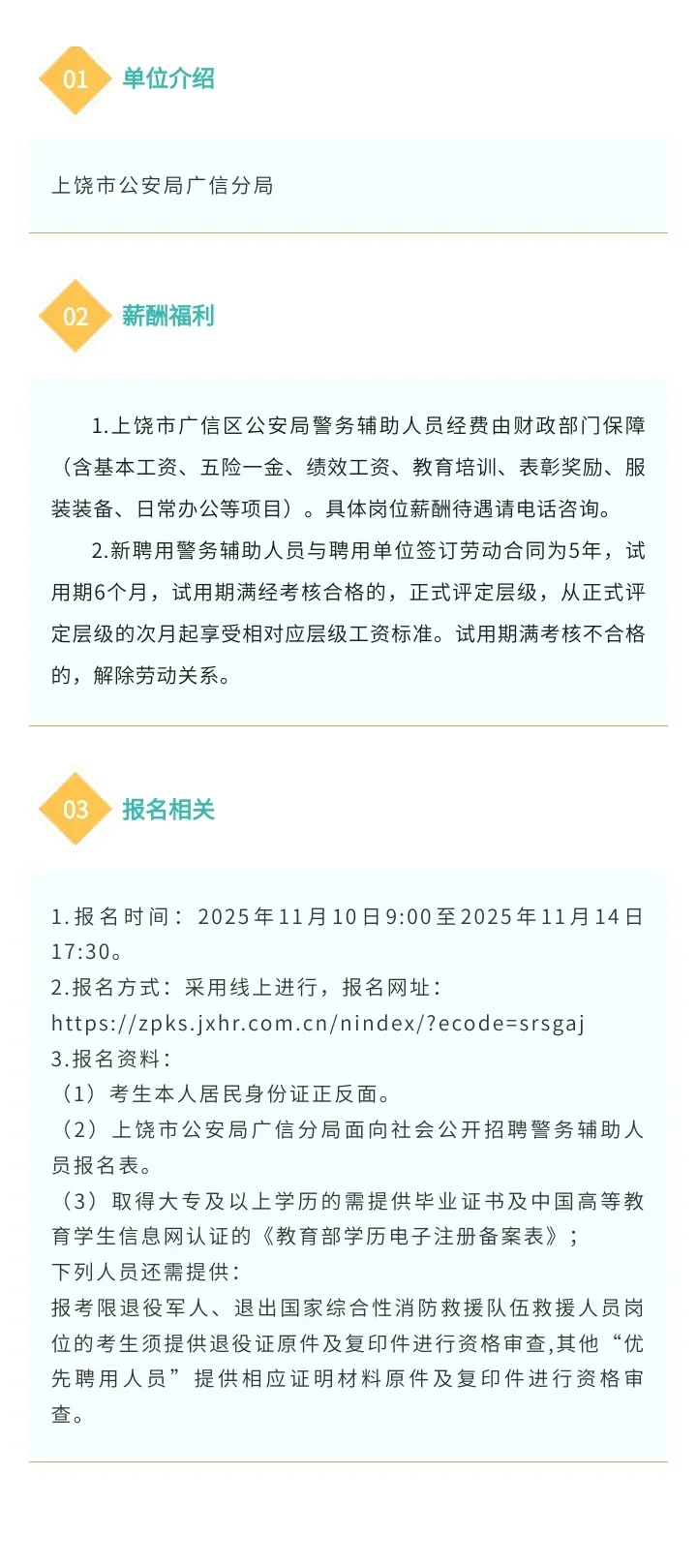 01 单位介绍

上饶市公安局广信分局

02 薪酬福利

1.上饶市广信区公安局警务辅助人员经费由财政部门保障（含基本工资、五险一金、绩效工资、教育培训、表彰奖励、服装装备、日常办公等项目）。具体岗位薪酬待遇请电话咨询。

2.新聘用警务辅助人员与聘用单位签订劳动合同为5年，试用期6个月，试用期满经考核合格的，正式评定层级，从正式评定层级的次月起享受相对应层级工资标准。试用期满考核不合格的，解除劳动关系。

03 报名相关

1.报名时间：2025年11月10日9:00至2025年11月14日17:30。
2.报名方式：采用线上进行，报名网址：https://zpks.jxhr.com.cn/nindex/?ecode=srsgaj
3.报名资料：
（1）考生本人居民身份证正反面。
（2）上饶市公安局广信分局面向社会公开招聘警务辅助人员报名表。
（3）取得大专及以上学历的需提供毕业证书及中国高等教育学生信息网认证的《教育部学历电子注册备案表》；
下列人员还需提供：
报考限退役军人、退出国家综合性消防救援队伍救援人员岗位的考生须提供退役证原件及复印件进行资格审查,其他“优先聘用人员”提供相应证明材料原件及复印件进行资格审查。